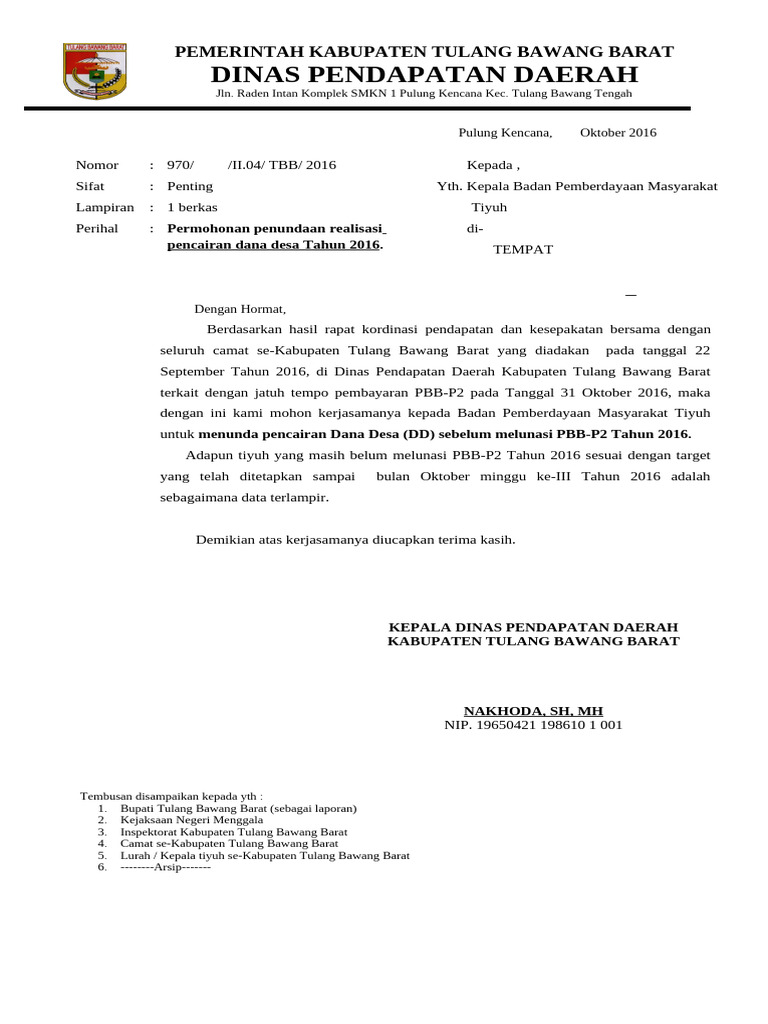 TULANG BAWANG BARAT

PEMERINTAH KABUPATEN TULANG BAWANG BARAT
DINAS PENDAPATAN DAERAH
Jln. Raden Intan Komplek SMKN 1 Pulung Kencana Kec. Tulang Bawang Tengah

Pulung Kencana, Oktober 2016

Nomor : 970/ /II.04/ TBB/ 2016
Sifat : Penting
Lampiran : 1 berkas
Perihal : Permohonan penundaan realisasi pencairan dana desa Tahun 2016.

Kepada ,
Yth. Kepala Badan Pemberdayaan Masyarakat Tiyuh
di-
TEMPAT

Dengan Hormat,

Berdasarkan hasil rapat kordinasi pendapatan dan kesepakatan bersama dengan seluruh camat se-Kabupaten Tulang Bawang Barat yang diadakan pada tanggal 22 September Tahun 2016, di Dinas Pendapatan Daerah Kabupaten Tulang Bawang Barat terkait dengan jatuh tempo pembayaran PBB-P2 pada Tanggal 31 Oktober 2016, maka dengan ini kami mohon kerjasamanya kepada Badan Pemberdayaan Masyarakat Tiyuh untuk menunda pencairan Dana Desa (DD) sebelum melunasi PBB-P2 Tahun 2016.

Adapun tiyuh yang masih belum melunasi PBB-P2 Tahun 2016 sesuai dengan target yang telah ditetapkan sampai bulan Oktober minggu ke-III Tahun 2016 adalah sebagaimana data terlampir.

Demikian atas kerjasamanya diucapkan terima kasih.

KEPALA DINAS PENDAPATAN DAERAH
KABUPATEN TULANG BAWANG BARAT

NAKHODA, SH, MH
NIP. 19650421 198610 1 001

Tembusan disampaikan kepada yth :
1. Bupati Tulang Bawang Barat (sebagai laporan)
2. Kejaksaan Negeri Menggala
3. Inspektorat Kabupaten Tulang Bawang Barat
4. Camat se-Kabupaten Tulang Bawang Barat
5. Lurah / Kepala tiyuh se-Kabupaten Tulang Bawang Barat
6. --------Arsip-------